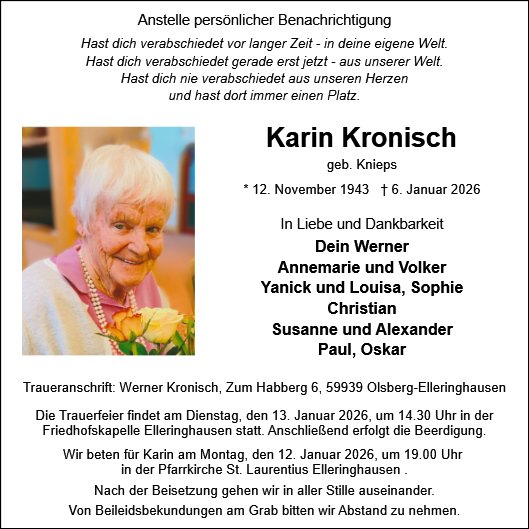 Anstelle persönlicher Benachrichtigung

Hast dich verabschiedet vor langer Zeit - in deine eigene Welt.
Hast dich verabschiedet gerade erst jetzt - aus unserer Welt.
Hast dich nie verabschiedet aus unseren Herzen
und hast dort immer einen Platz.

Karin Kronisch

geb. Knieps

* 12. November 1943 † 6. Januar 2026

In Liebe und Dankbarkeit

Dein Werner
Annemarie und Volker
Yanick und Louisa, Sophie
Christian
Susanne und Alexander
Paul, Oskar

Traueranschrift: Werner Kronisch, Zum Habberg 6, 59939 Olsberg-Elleringhausen

Die Trauerfeier findet am Dienstag, den 13. Januar 2026, um 14.30 Uhr in der Friedhofskapelle Elleringhausen statt. Anschließend erfolgt die Beerdigung.

Wir beten für Karin am Montag, den 12. Januar 2026, um 19.00 Uhr in der Pfarrkirche St. Laurentius Elleringhausen .

Nach der Beisetzung gehen wir in aller Stille auseinander.

Von Beileidsbekundungen am Grab bitten wir Abstand zu nehmen.